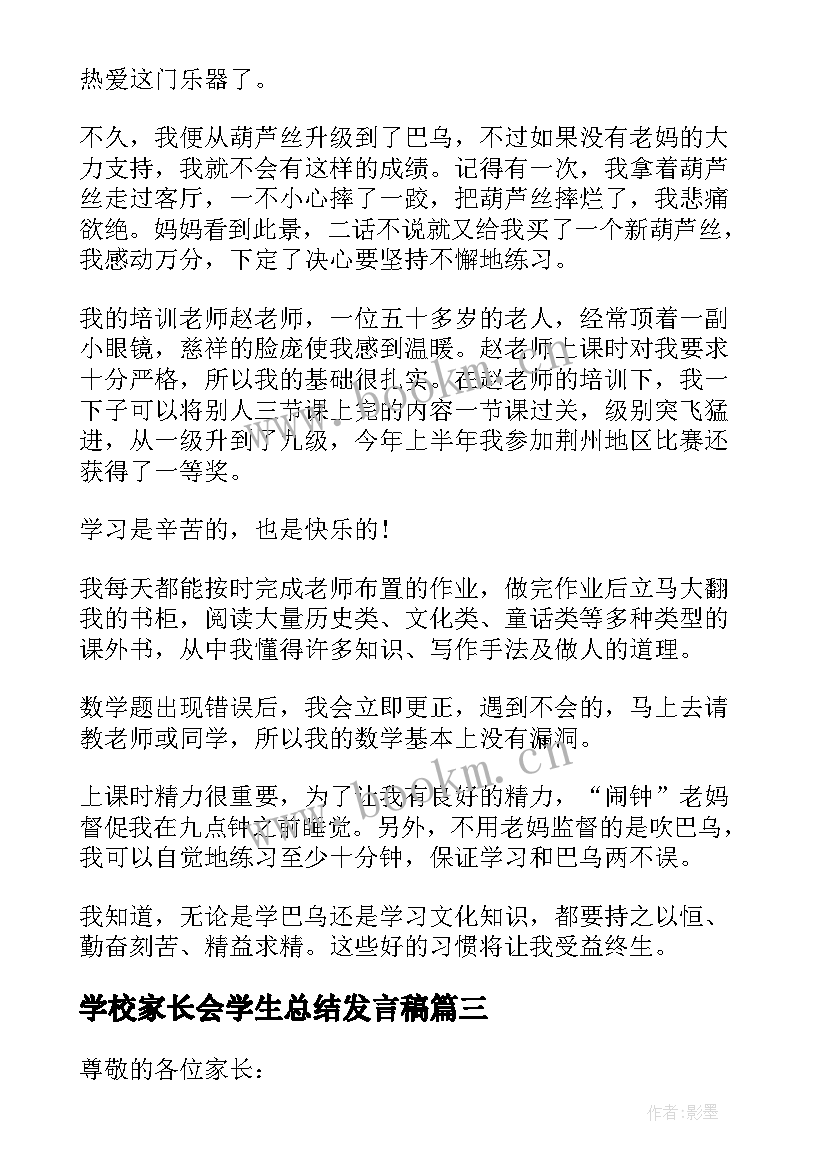 热爱这门乐器了。

不久，我便从葫芦丝升级到了巴乌，不过如果没有老妈的大力支持，我就不会有这样的成绩。记得有一次，我拿着葫芦丝走过客厅，一不小心摔了一跤，把葫芦丝摔烂了，我悲痛欲绝。妈妈看到此景，二话不说就又给我买了一个新葫芦丝，我感动万分，下定了决心要坚持不懈地练习。

我的培训老师赵老师，一位五十多岁的老人，经常顶着一副小眼镜，慈祥的脸庞使我感到温暖。赵老师上课时对我要求十分严格，所以我的基础很扎实。在赵老师的培训下，我一下子可以将别人三节课上完的内容一节课过关，级别突飞猛进，从一级升到了九级，今年上半年我参加荆州地区比赛还获得了一等奖。

学习是辛苦的，也是快乐的！

我每天都能按时完成老师布置的作业，做完作业后立马大翻我的书柜，阅读大量历史类、文化类、童话类等多种类型的课外书，从中我懂得许多知识、写作手法及做人的道理。

数学题出现错误后，我会立即更正，遇到不会的，马上去请教老师或同学，所以我的数学基本上没有漏洞。

上课时精力很重要，为了让我有良好的精力，“闹钟”老妈督促我在九点钟之前睡觉。另外，不用老妈监督的是吹巴乌，我可以自觉地练习至少十分钟，保证学习和巴乌两不误。

我知道，无论是学巴乌还是学习文化知识，都要持之以恒、勤奋刻苦、精益求精。这些好的习惯将让我受益终生。

学校家长会学生总结发言稿篇三

尊敬的各位家长：

www.bookm.cn

作者:影墨